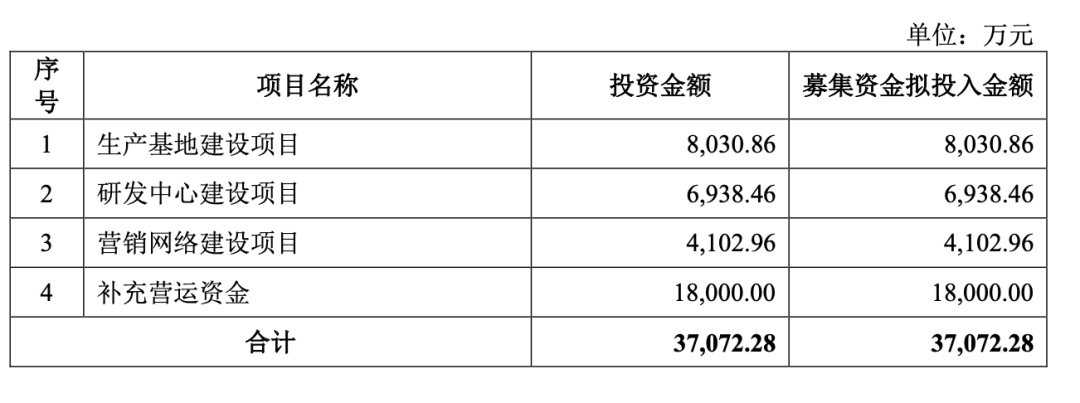 单位：万元

| 序号 | 项目名称 | 投资金额 | 募集资金拟投入金额 |
|---|---|---|---|
| 1 | 生产基地建设项目 | 8,030.86 | 8,030.86 |
| 2 | 研发中心建设项目 | 6,938.46 | 6,938.46 |
| 3 | 营销网络建设项目 | 4,102.96 | 4,102.96 |
| 4 | 补充营运资金 | 18,000.00 | 18,000.00 |
| 合计 |  | 37,072.28 | 37,072.28 |